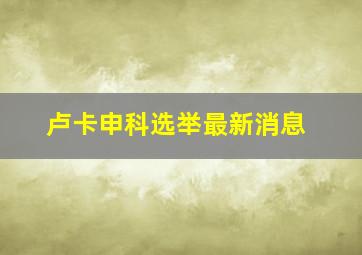 卢卡申科选举最新消息